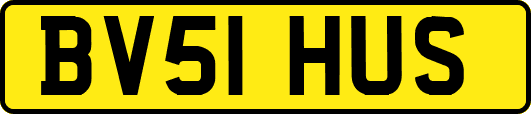 BV51 HUS